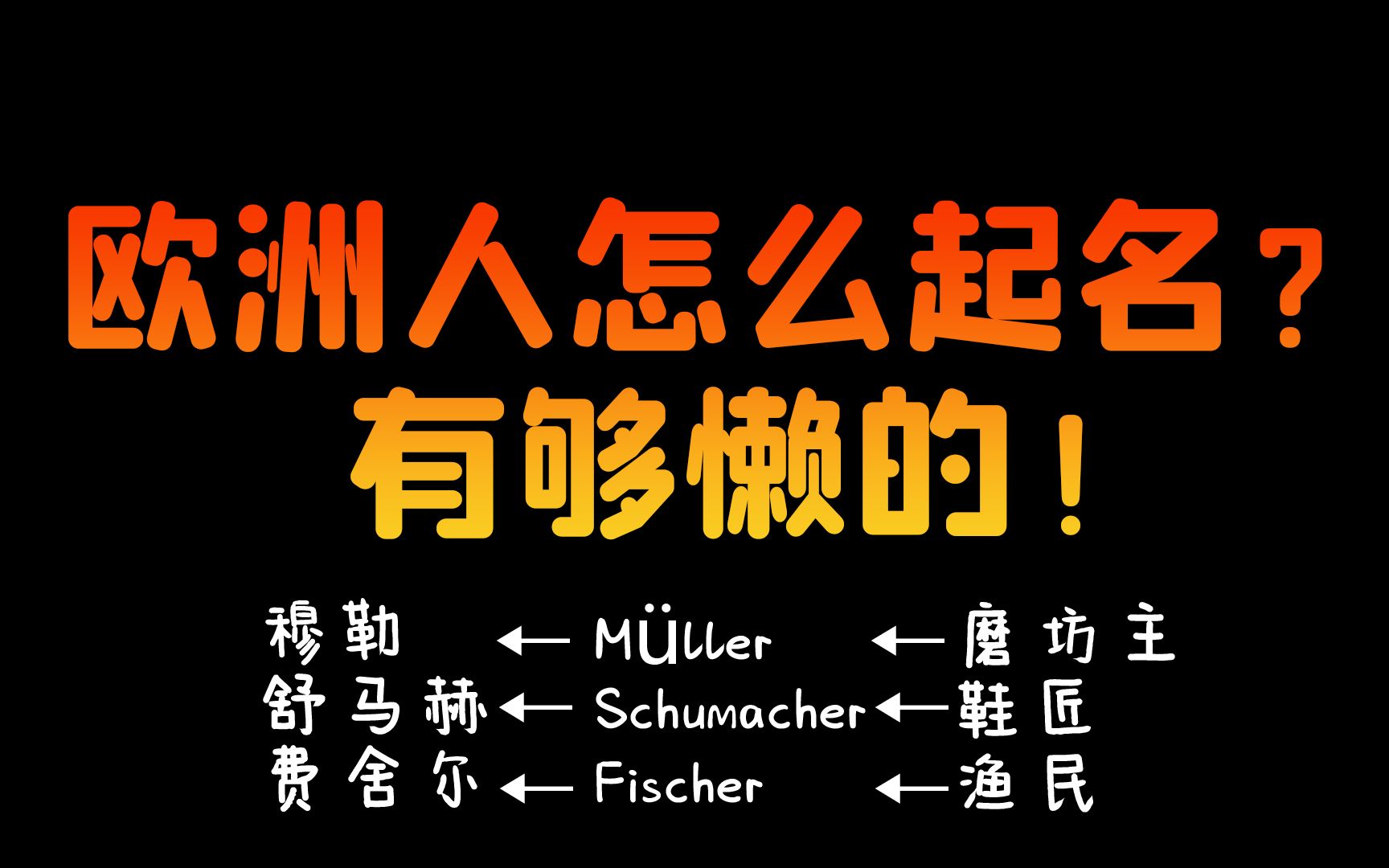 欧洲人怎么起名？
有够懒的！

穆勒 ← Müller ← 磨坊主
舒马赫 ← Schumacher ← 鞋匠
费舍尔 ← Fischer ← 渔民